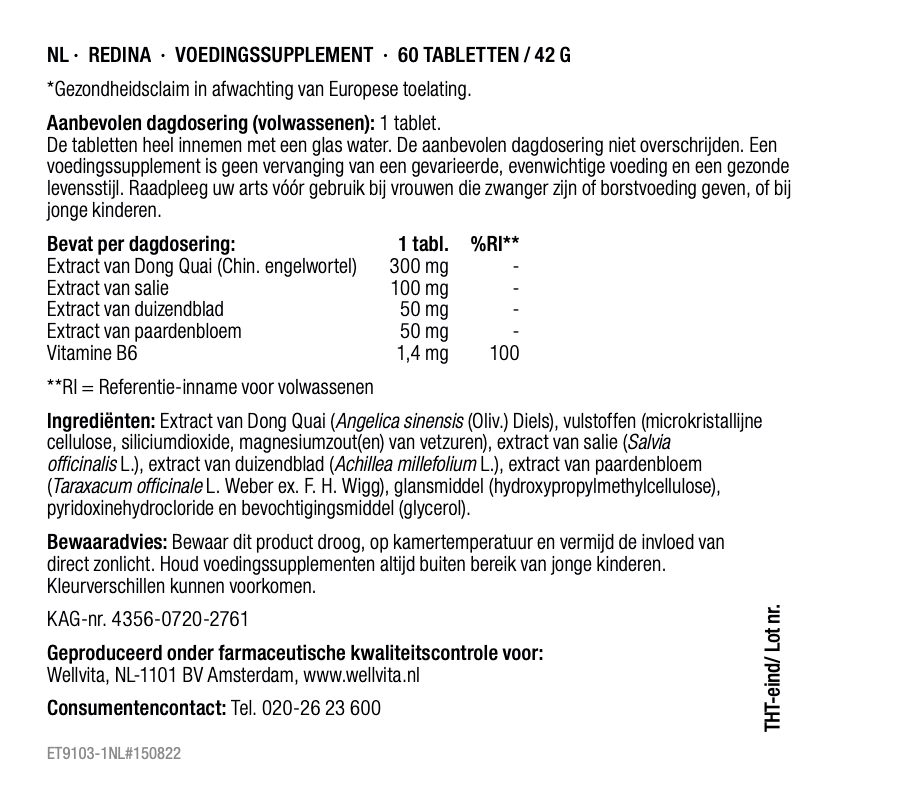 NL · REDINA · VOEDINGSSUPPLEMENT · 60 TABLETTEN / 42 G

*Gezondheidsclaim in afwachting van Europese toelating.

Aanbevolen dagdosering (volwassenen): 1 tablet.
De tabletten heel innemen met een glas water. De aanbevolen dagdosering niet overschrijden. Een voedingssupplement is geen vervanging van een gevarieerde, evenwichtige voeding en een gezonde levensstijl. Raadpleeg uw arts vóór gebruik bij vrouwen die zwanger zijn of borstvoeding geven, of bij jonge kinderen.

| Bevat per dagdosering: | 1 tabl. | %RI** |
|---|---|---|
| Extract van Dong Quai (Chin. engelwortel) | 300 mg | - |
| Extract van salie | 100 mg | - |
| Extract van duizendblad | 50 mg | - |
| Extract van paardenbloem | 50 mg | - |
| Vitamine B6 | 1,4 mg | 100 |

**RI = Referentie-inname voor volwassenen

Ingrediënten: Extract van Dong Quai (Angelica sinensis (Oliv.) Diels), vulstoffen (microkristallijne cellulose, siliciumdioxide, magnesiumzout(en) van vetzuren), extract van salie (Salvia officinalis L.), extract van duizendblad (Achillea millefolium L.), extract van paardenbloem (Taraxacum officinale L. Weber ex. F. H. Wigg), glansmiddel (hydroxypropylmethylcellulose), pyridoxinehydrocloride en bevochtigingsmiddel (glycerol).

Bewaaradvies: Bewaar dit product droog, op kamertemperatuur en vermijd de invloed van direct zonlicht. Houd voedingssupplementen altijd buiten bereik van jonge kinderen. Kleurverschillen kunnen voorkomen.

KAG-nr. 4356-0720-2761

Geproduceerd onder farmaceutische kwaliteitscontrole voor:
Wellvita, NL-1101 BV Amsterdam, www.wellvita.nl

Consumentencontact: Tel. 020-26 23 600

THT-eind/ Lot nr.

ET9103-1NL#150822